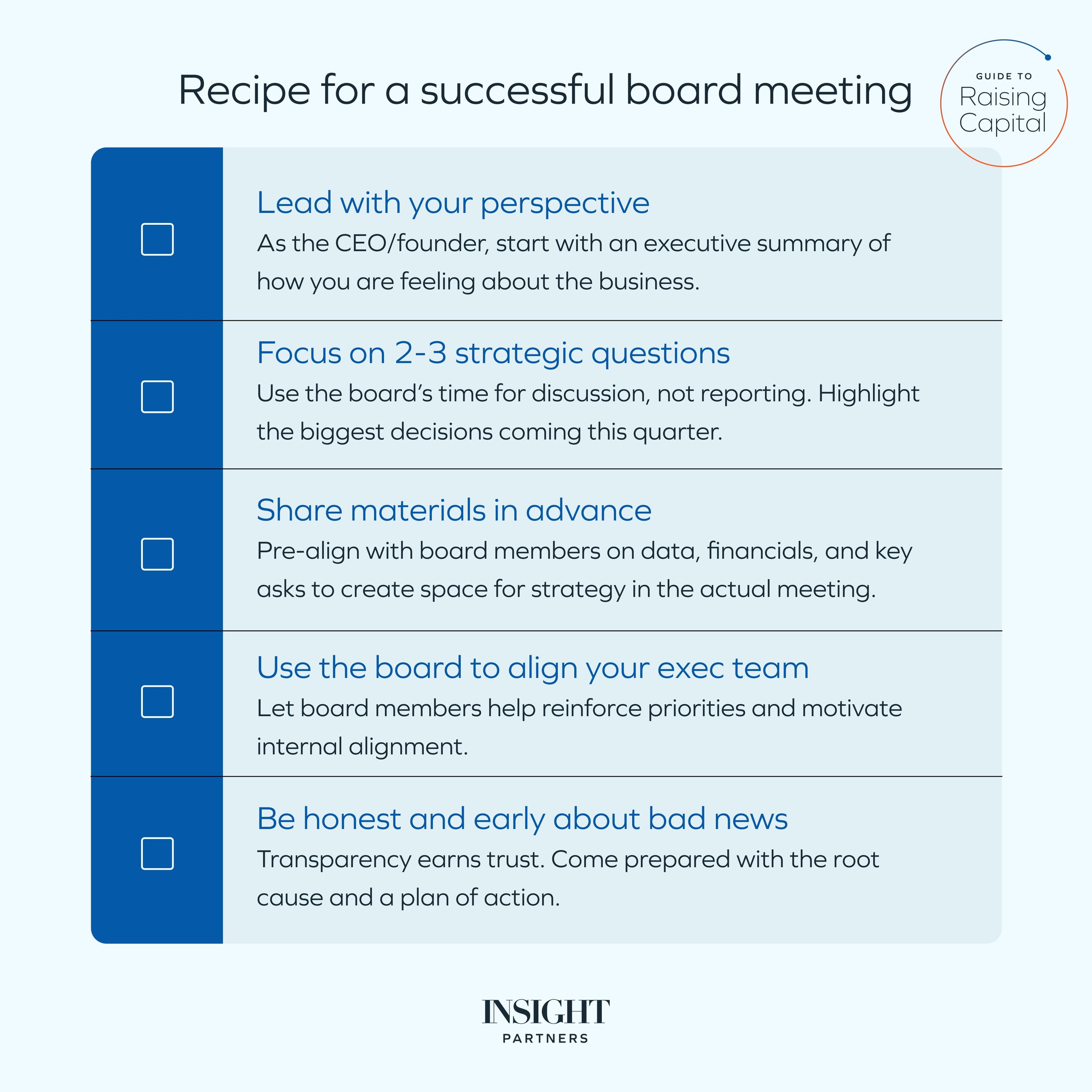 Recipe for a successful board meeting

GUIDE TO
Raising
Capital

Lead with your perspective
As the CEO/founder, start with an executive summary of how you are feeling about the business.

Focus on 2-3 strategic questions
Use the board's time for discussion, not reporting. Highlight the biggest decisions coming this quarter.

Share materials in advance
Pre-align with board members on data, financials, and key asks to create space for strategy in the actual meeting.

Use the board to align your exec team
Let board members help reinforce priorities and motivate internal alignment.

Be honest and early about bad news
Transparency earns trust. Come prepared with the root cause and a plan of action.

INSIGHT
PARTNERS